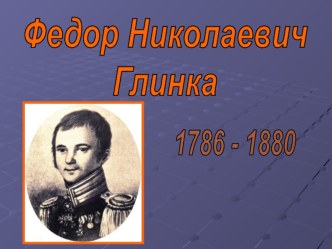 Федор Николаевич Глинка

1786 - 1880